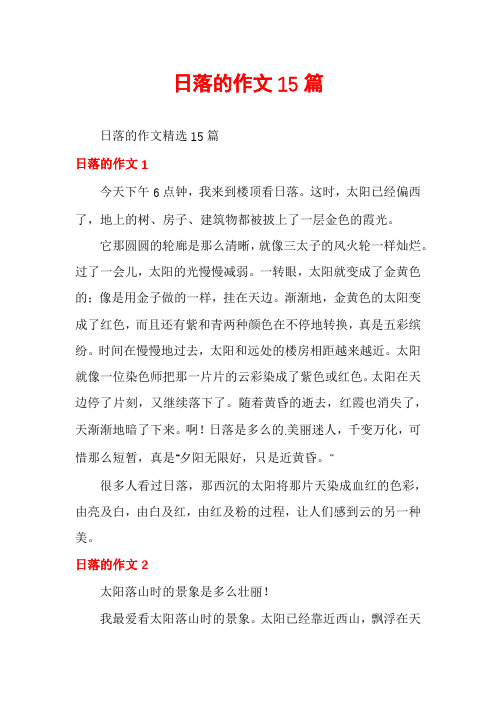 日落的作文15篇

日落的作文精选15篇

日落的作文1

今天下午6点钟，我来到楼顶看日落。这时，太阳已经偏西了，地上的树、房子、建筑物都被披上了一层金色的霞光。

它那圆圆的轮廓是那么清晰，就像三太子的风火轮一样灿烂。过了一会儿，太阳的光慢慢减弱。一转眼，太阳就变成了金黄色的；像是用金子做的一样，挂在天边。渐渐地，金黄色的太阳变成了红色，而且还有紫和青两种颜色在不停地转换，真是五彩缤纷。时间在慢慢地过去，太阳和远处的楼房相距越来越近。太阳就像一位染色师把那一片片的云彩染成了紫色或红色。太阳在天边停了片刻，又继续落下了。随着黄昏的逝去，红霞也消失了，天渐渐地暗了下来。啊！日落是多么的美丽迷人，千变万化，可惜那么短暂，真是“夕阳无限好，只是近黄昏。”

很多人看过日落，那西沉的太阳将那片天染成血红的色彩，由亮及白，由白及红，由红及粉的过程，让人们感到云的另一种美。

日落的作文2

太阳落山时的景象是多么壮丽！

我最爱看太阳落山时的景象。太阳已经靠近西山，飘浮在天